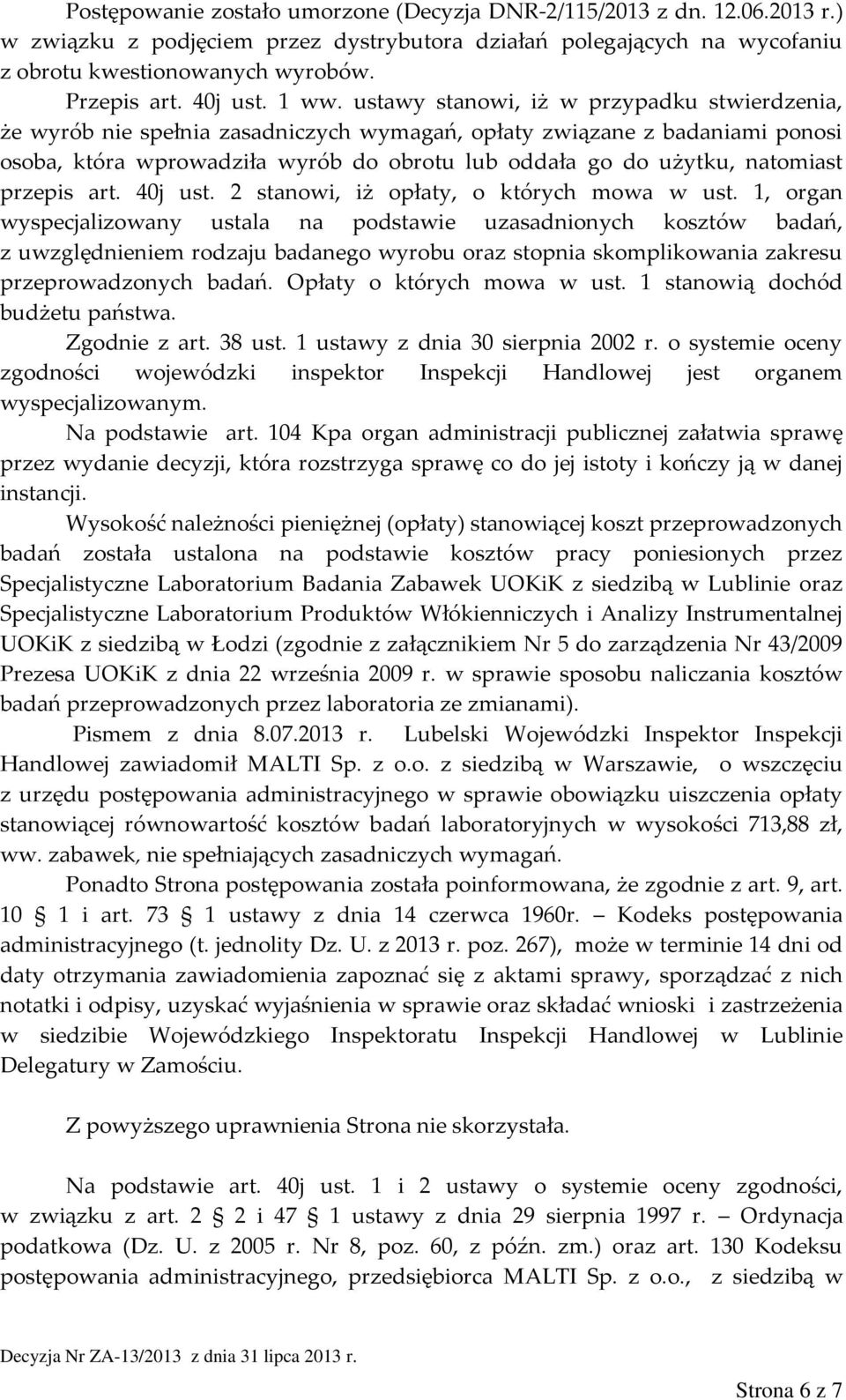 Postępowanie zostało umorzone (Decyzja DNR-2/115/2013 z dn. 12.06.2013 r.) w związku z podjęciem przez dystrybutora działań polegających na wycofaniu z obrotu kwestionowanych wyrobów.

Przepis art. 40j ust. 1 ww. ustawy stanowi, iż w przypadku stwierdzenia, że wyrób nie spełnia zasadniczych wymagań, opłaty związane z badaniami ponosi osoba, która wprowadziła wyrób do obrotu lub oddała go do użytku, natomiast przepis art. 40j ust. 2 stanowi, iż opłaty, o których mowa w ust. 1, organ wyspecjalizowany ustala na podstawie uzasadnionych kosztów badań, z uwzględnieniem rodzaju badanego wyrobu oraz stopnia skomplikowania zakresu przeprowadzonych badań. Opłaty o których mowa w ust. 1 stanowią dochód budżetu państwa.

Zgodnie z art. 38 ust. 1 ustawy z dnia 30 sierpnia 2002 r. o systemie oceny zgodności wojewódzki inspektor Inspekcji Handlowej jest organem wyspecjalizowanym.

Na podstawie art. 104 Kpa organ administracji publicznej załatwia sprawę przez wydanie decyzji, która rozstrzyga sprawę co do jej istoty i kończy ją w danej instancji.

Wysokość należności pieniężnej (opłaty) stanowiącej koszt przeprowadzonych badań została ustalona na podstawie kosztów pracy poniesionych przez Specjalistyczne Laboratorium Badania Zabawek UOKiK z siedzibą w Lublinie oraz Specjalistyczne Laboratorium Produktów Włókienniczych i Analizy Instrumentalnej UOKiK z siedzibą w Łodzi (zgodnie z załącznikiem Nr 5 do zarządzenia Nr 43/2009 Prezesa UOKiK z dnia 22 września 2009 r. w sprawie sposobu naliczania kosztów badań przeprowadzonych przez laboratoria ze zmianami).

Pismem z dnia 8.07.2013 r. Lubelski Wojewódzki Inspektor Inspekcji Handlowej zawiadomił MALTI Sp. z o.o. z siedzibą w Warszawie, o wszczęciu z urzędu postępowania administracyjnego w sprawie obowiązku uiszczenia opłaty stanowiącej równowartość kosztów badań laboratoryjnych w wysokości 713,88 zł, ww. zabawek, nie spełniających zasadniczych wymagań.

Ponadto Strona postępowania została poinformowana, że zgodnie z art. 9, art. 10 1 i art. 73 1 ustawy z dnia 14 czerwca 1960r. – Kodeks postępowania administracyjnego (t. jednolity Dz. U. z 2013 r. poz. 267), może w terminie 14 dni od daty otrzymania zawiadomienia zapoznać się z aktami sprawy, sporządzać z nich notatki i odpisy, uzyskać wyjaśnienia w sprawie oraz składać wnioski i zastrzeżenia w siedzibie Wojewódzkiego Inspektoratu Inspekcji Handlowej w Lublinie Delegatury w Zamościu.

Z powyższego uprawnienia Strona nie skorzystała.

Na podstawie art. 40j ust. 1 i 2 ustawy o systemie oceny zgodności, w związku z art. 2 2 i 47 1 ustawy z dnia 29 sierpnia 1997 r. – Ordynacja podatkowa (Dz. U. z 2005 r. Nr 8, poz. 60, z późn. zm.) oraz art. 130 Kodeksu postępowania administracyjnego, przedsiębiorca MALTI Sp. z o.o., z siedzibą w

Decyzja Nr ZA-13/2013 z dnia 31 lipca 2013 r.

Strona 6 z 7